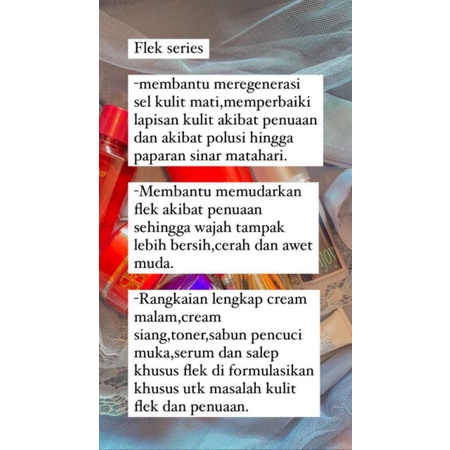 Flek series

-membantu meregenerasi sel kulit mati,memperbaiki lapisan kulit akibat penuaan dan akibat polusi hingga paparan sinar matahari.

-Membantu memudarkan flek akibat penuaan sehingga wajah tampak lebih bersih,cerah dan awet muda.

-Rangkaian lengkap cream malam,cream siang,toner,sabun pencuci muka,serum dan salep khusus flek di formulasikan khusus utk masalah kulit flek dan penuaan.